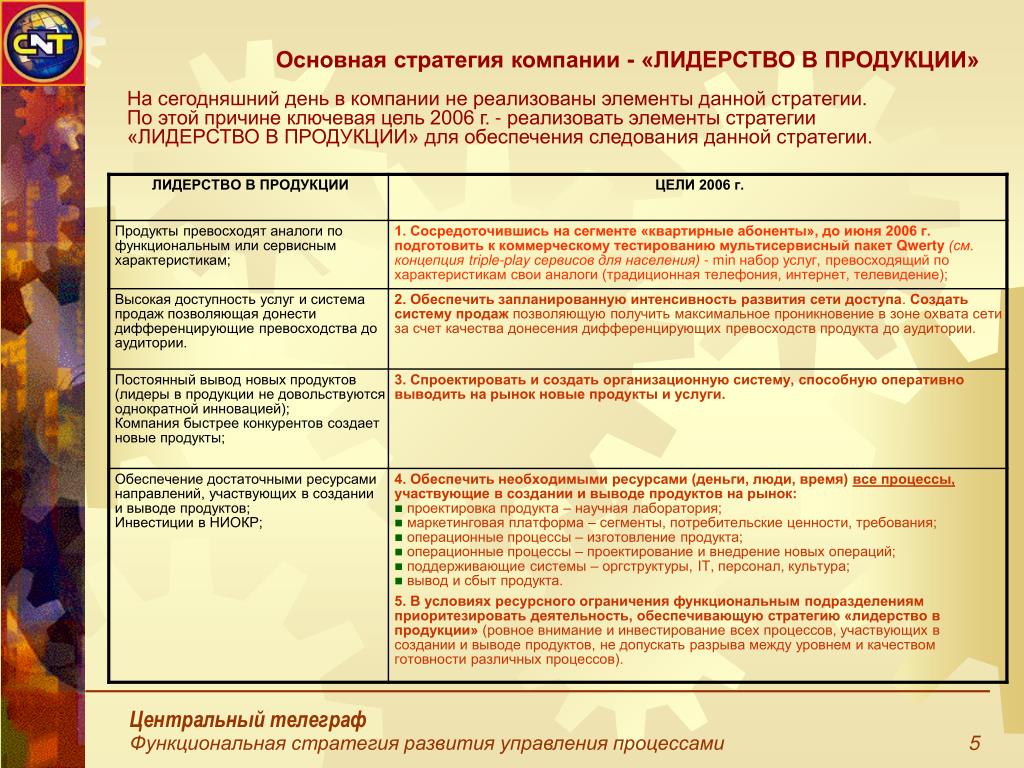 CNT

Основная стратегия компании - «ЛИДЕРСТВО В ПРОДУКЦИИ»

На сегодняшний день в компании не реализованы элементы данной стратегии. По этой причине ключевая цель 2006 г. - реализовать элементы стратегии «ЛИДЕРСТВО В ПРОДУКЦИИ» для обеспечения следования данной стратегии.

| ЛИДЕРСТВО В ПРОДУКЦИИ | ЦЕЛИ 2006 г. |
|---|---|
| Продукты превосходят аналоги по функциональным или сервисным характеристикам; | 1. Сосредоточившись на сегменте «квартирные абоненты», до июня 2006 г. подготовить к коммерческому тестированию мультисервисный пакет Qwerty (см. концепция triple-play сервисов для населения) - min набор услуг, превосходящий по характеристикам свои аналоги (традиционная телефония, интернет, телевидение); |
| Высокая доступность услуг и система продаж позволяющая донести дифференцирующие превосходства до аудитории. | 2. Обеспечить запланированную интенсивность развития сети доступа. Создать систему продаж позволяющую получить максимальное проникновение в зоне охвата сети за счет качества донесения дифференцирующих превосходств продукта до аудитории. |
| Постоянный вывод новых продуктов (лидеры в продукции не довольствуются однократной инновацией); Компания быстрее конкурентов создает новые продукты; | 3. Спроектировать и создать организационную систему, способную оперативно выводить на рынок новые продукты и услуги. |
| Обеспечение достаточными ресурсами направлений, участвующих в создании и выводе продуктов; Инвестиции в НИОКР; | 4. Обеспечить необходимыми ресурсами (деньги, люди, время) все процессы, участвующие в создании и выводе продуктов на рынок: ■ проектировка продукта – научная лаборатория; ■ маркетинговая платформа – сегменты, потребительские ценности, требования; ■ операционные процессы – изготовление продукта; ■ операционные процессы – проектирование и внедрение новых операций; ■ поддерживающие системы – оргструктуры, IT, персонал, культура; ■ вывод и сбыт продукта. 5. В условиях ресурсного ограничения функциональным подразделениям приоритезировать деятельность, обеспечивающую стратегию «лидерство в продукции» (ровное внимание и инвестирование всех процессов, участвующих в создании и выводе продуктов, не допускать разрыва между уровнем и качеством готовности различных процессов). |

Центральный телеграф
Функциональная стратегия развития управления процессами 5